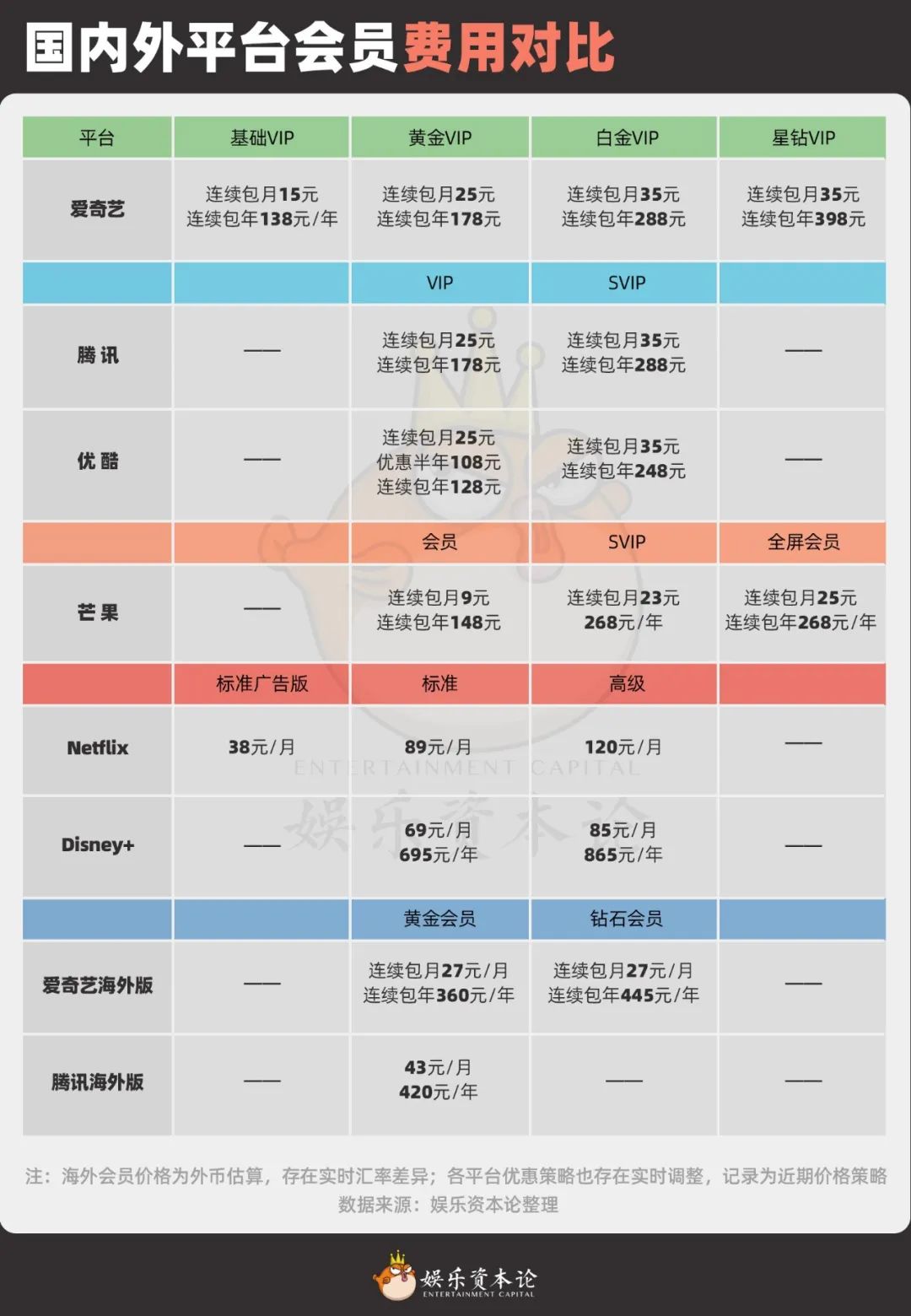 国内外平台会员费用对比

| 平台 | 基础VIP | 黄金VIP | 白金VIP | 星钻VIP |
|---|---|---|---|---|
| 爱奇艺 | 连续包月15元 连续包年138元/年 | 连续包月25元 连续包年178元 | 连续包月35元 连续包年288元 | 连续包月35元 连续包年398元 |
| | | VIP | SVIP | |
| 腾讯 | —— | 连续包月25元 连续包年178元 | 连续包月35元 连续包年288元 | —— |
| 优酷 | —— | 连续包月25元 优惠半年108元 连续包年128元 | 连续包月35元 连续包年248元 | —— |
| | | 会员 | SVIP | 全屏会员 |
| 芒果 | —— | 连续包月9元 连续包年148元 | 连续包月23元 268元/年 | 连续包月25元 连续包年268元/年 |
| | 标准广告版 | 标准 | 高级 | |
| Netflix | 38元/月 | 89元/月 | 120元/月 | —— |
| Disney+ | —— | 69元/月 695元/年 | 85元/月 865元/年 | —— |
| | | 黄金会员 | 钻石会员 | |
| 爱奇艺海外版 | —— | 连续包月27元/月 连续包年360元/年 | 连续包月27元/月 连续包年445元/年 | —— |
| 腾讯海外版 | —— | 43元/月 420元/年 | —— | —— |

ENTERTAINMENT CAPITAL 娱乐资本论

注：海外会员价格为外币估算，存在实时汇率差异；各平台优惠策略也存在实时调整，记录为近期价格策略
数据来源：娱乐资本论整理

娱乐资本论 ENTERTAINMENT CAPITAL